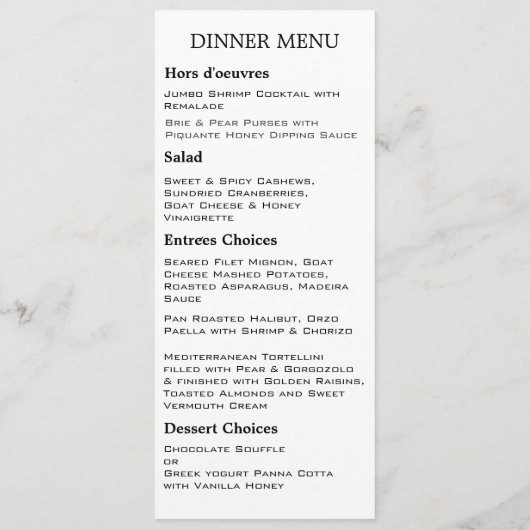 DINNER MENU

Hors d'oeuvres

Jumbo Shrimp Cocktail with Remalade

Brie & Pear Purses with Piquante Honey Dipping Sauce

Salad

Sweet & Spicy Cashews, Sundried Cranberries, Goat Cheese & Honey Vinaigrette

Entrees Choices

Seared Filet Mignon, Goat Cheese Mashed Potatoes, Roasted Asparagus, Madeira Sauce

Pan Roasted Halibut, Orzo Paella with Shrimp & Chorizo

Mediterranean Tortellini filled with Pear & Gorgozolo & finished with Golden Raisins, Toasted Almonds and Sweet Vermouth Cream

Dessert Choices

Chocolate Souffle
or
Greek yogurt Panna Cotta with Vanilla Honey